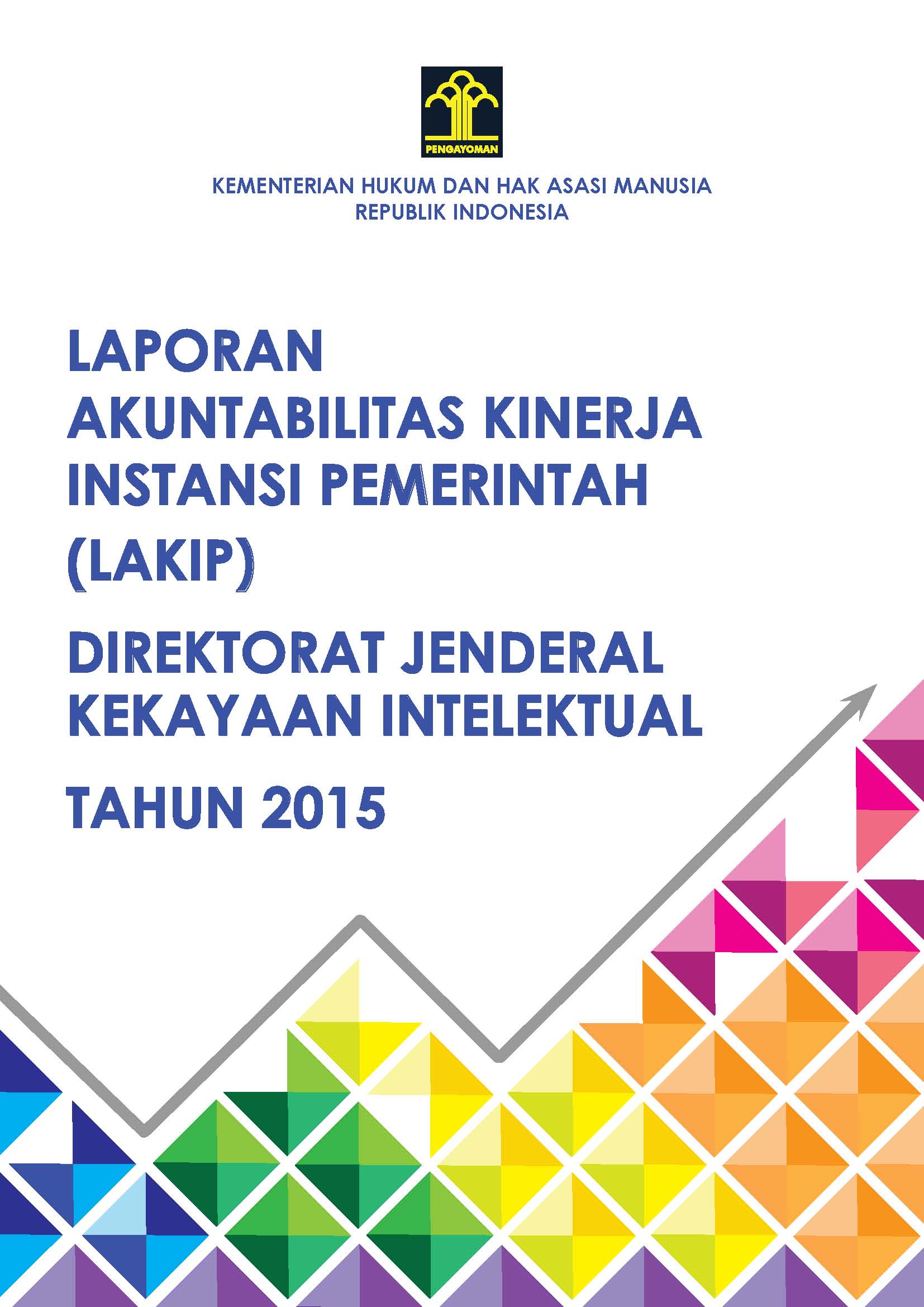 PENGAYOMAN

KEMENTERIAN HUKUM DAN HAK ASASI MANUSIA
REPUBLIK INDONESIA

LAPORAN
AKUNTABILITAS KINERJA
INSTANSI PEMERINTAH
(LAKIP)

DIREKTORAT JENDERAL
KEKAYAAN INTELEKTUAL

TAHUN 2015